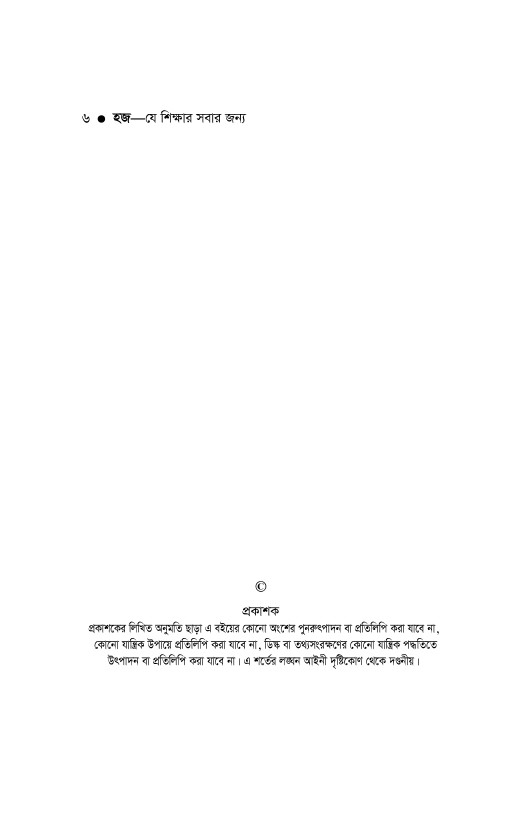 ৬ ● হজ—যে শিক্ষার সবার জন্য

©
প্রকাশক
প্রকাশকের লিখিত অনুমতি ছাড়া এ বইয়ের কোনো অংশের পুনরুৎপাদন বা প্রতিলিপি করা যাবে না, কোনো যান্ত্রিক উপায়ে প্রতিলিপি করা যাবে না, ডিস্ক বা তথ্যসংরক্ষণের কোনো যান্ত্রিক পদ্ধতিতে উৎপাদন বা প্রতিলিপি করা যাবে না। এ শর্তের লঙ্ঘন আইনী দৃষ্টিকোণ থেকে দণ্ডনীয়।